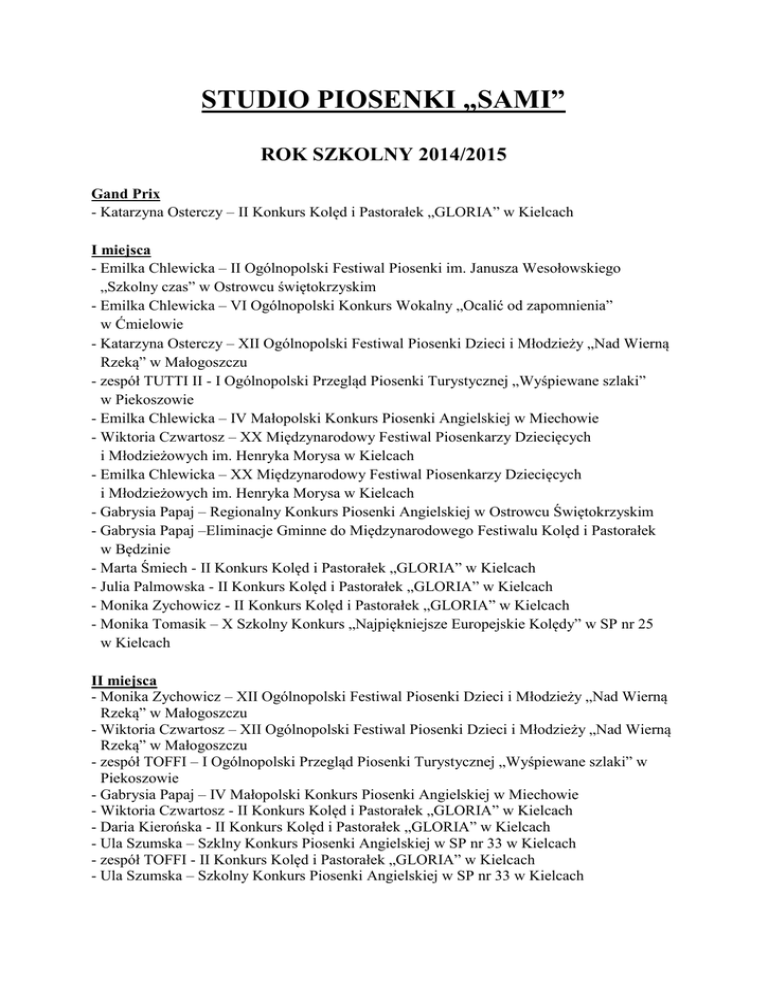 STUDIO PIOSENKI „SAMI”

ROK SZKOLNY 2014/2015

Gand Prix
- Katarzyna Osterczy – II Konkurs Kolęd i Pastorałek „GLORIA” w Kielcach

I miejsca
- Emilka Chlewicka – II Ogólnopolski Festiwal Piosenki im. Janusza Wesołowskiego „Szkolny czas” w Ostrowcu świętokrzyskim
- Emilka Chlewicka – VI Ogólnopolski Konkurs Wokalny „Ocalić od zapomnienia” w Ćmielowie
- Katarzyna Osterczy – XII Ogólnopolski Festiwal Piosenki Dzieci i Młodzieży „Nad Wierną Rzeką” w Małogoszczu
- zespół TUTTI II - I Ogólnopolski Przegląd Piosenki Turystycznej „Wyśpiewane szlaki” w Piekoszowie
- Emilka Chlewicka – IV Małopolski Konkurs Piosenki Angielskiej w Miechowie
- Wiktoria Czwartosz – XX Międzynarodowy Festiwal Piosenkarzy Dziecięcych i Młodzieżowych im. Henryka Morysa w Kielcach
- Emilka Chlewicka – XX Międzynarodowy Festiwal Piosenkarzy Dziecięcych i Młodzieżowych im. Henryka Morysa w Kielcach
- Gabrysia Papaj – Regionalny Konkurs Piosenki Angielskiej w Ostrowcu Świętokrzyskim
- Gabrysia Papaj –Eliminacje Gminne do Międzynarodowego Festiwalu Kolęd i Pastorałek w Będzinie
- Marta Śmiech - II Konkurs Kolęd i Pastorałek „GLORIA” w Kielcach
- Julia Palmowska - II Konkurs Kolęd i Pastorałek „GLORIA” w Kielcach
- Monika Zychowicz - II Konkurs Kolęd i Pastorałek „GLORIA” w Kielcach
- Monika Tomasik – X Szkolny Konkurs „Najpiękniejsze Europejskie Kolędy” w SP nr 25 w Kielcach

II miejsca
- Monika Zychowicz – XII Ogólnopolski Festiwal Piosenki Dzieci i Młodzieży „Nad Wierną Rzeką” w Małogoszczu
- Wiktoria Czwartosz – XII Ogólnopolski Festiwal Piosenki Dzieci i Młodzieży „Nad Wierną Rzeką” w Małogoszczu
- zespół TOFFI – I Ogólnopolski Przegląd Piosenki Turystycznej „Wyśpiewane szlaki” w Piekoszowie
- Gabrysia Papaj – IV Małopolski Konkurs Piosenki Angielskiej w Miechowie
- Wiktoria Czwartosz - II Konkurs Kolęd i Pastorałek „GLORIA” w Kielcach
- Daria Kierońska - II Konkurs Kolęd i Pastorałek „GLORIA” w Kielcach
- Ula Szumska – Szklny Konkurs Piosenki Angielskiej w SP nr 33 w Kielcach
- zespół TOFFI - II Konkurs Kolęd i Pastorałek „GLORIA” w Kielcach
- Ula Szumska – Szkolny Konkurs Piosenki Angielskiej w SP nr 33 w Kielcach